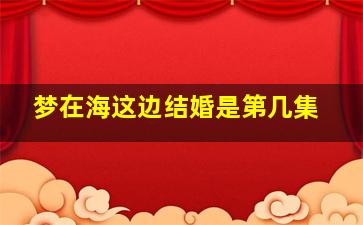 梦在海这边结婚是第几集